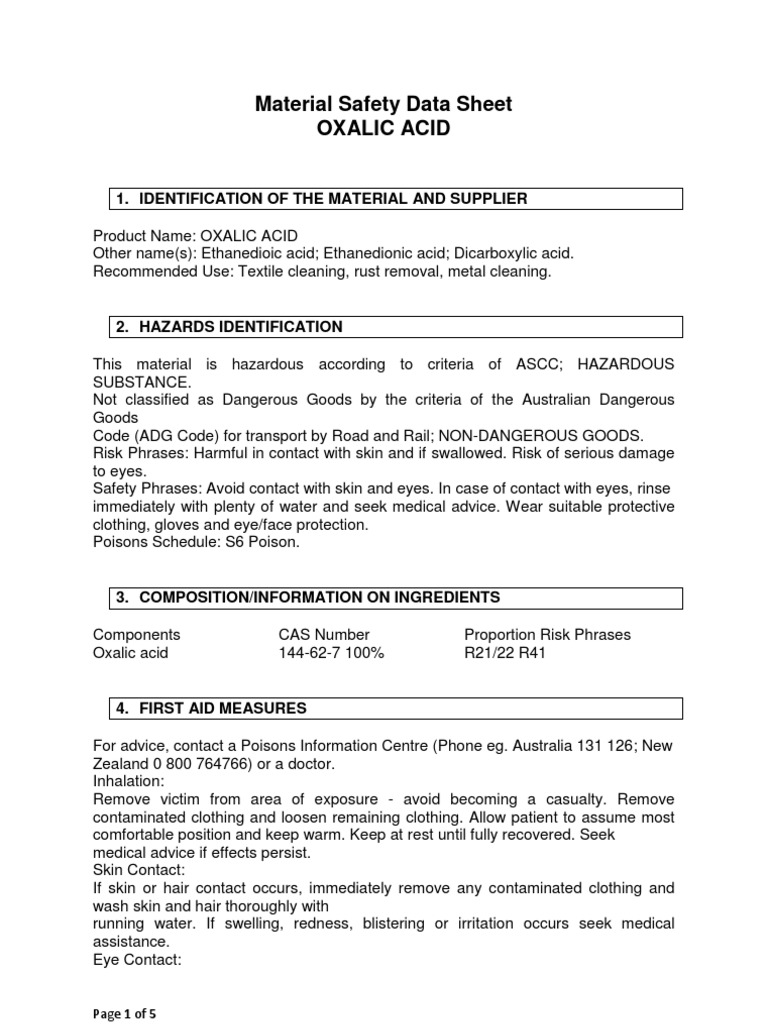 Material Safety Data Sheet
OXALIC ACID

1. IDENTIFICATION OF THE MATERIAL AND SUPPLIER

Product Name: OXALIC ACID
Other name(s): Ethanedioic acid; Ethanedionic acid; Dicarboxylic acid.
Recommended Use: Textile cleaning, rust removal, metal cleaning.

2. HAZARDS IDENTIFICATION

This material is hazardous according to criteria of ASCC; HAZARDOUS SUBSTANCE.
Not classified as Dangerous Goods by the criteria of the Australian Dangerous Goods
Code (ADG Code) for transport by Road and Rail; NON-DANGEROUS GOODS.
Risk Phrases: Harmful in contact with skin and if swallowed. Risk of serious damage to eyes.
Safety Phrases: Avoid contact with skin and eyes. In case of contact with eyes, rinse immediately with plenty of water and seek medical advice. Wear suitable protective clothing, gloves and eye/face protection.
Poisons Schedule: S6 Poison.

3. COMPOSITION/INFORMATION ON INGREDIENTS

| Components | CAS Number | Proportion Risk Phrases |
|---|---|---|
| Oxalic acid | 144-62-7 100% | R21/22 R41 |

4. FIRST AID MEASURES

For advice, contact a Poisons Information Centre (Phone eg. Australia 131 126; New Zealand 0 800 764766) or a doctor.
Inhalation:
Remove victim from area of exposure - avoid becoming a casualty. Remove contaminated clothing and loosen remaining clothing. Allow patient to assume most comfortable position and keep warm. Keep at rest until fully recovered. Seek medical advice if effects persist.
Skin Contact:
If skin or hair contact occurs, immediately remove any contaminated clothing and wash skin and hair thoroughly with
running water. If swelling, redness, blistering or irritation occurs seek medical assistance.
Eye Contact:

Page 1 of 5